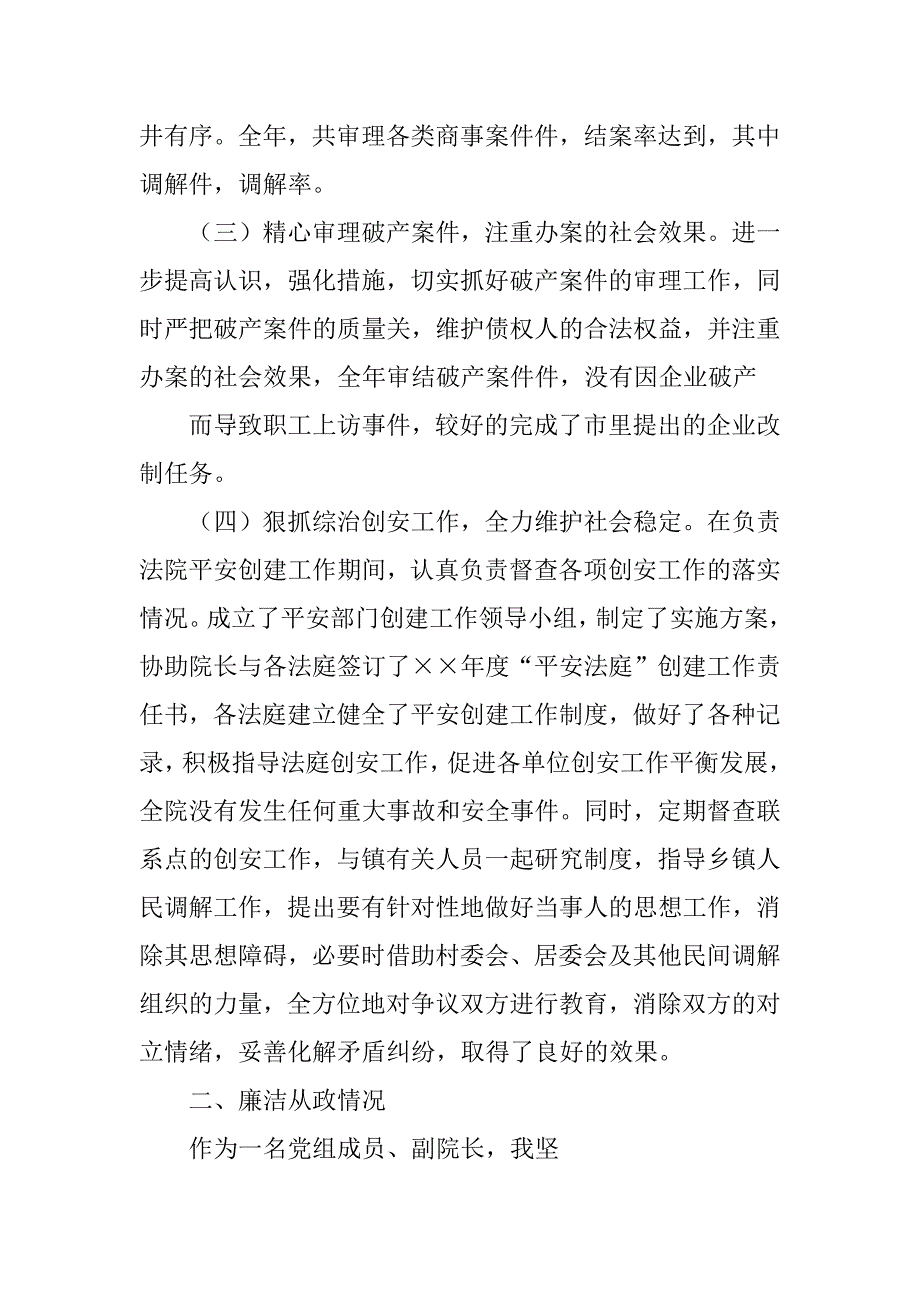 井有序。全年，共审理各类商事案件件，结案率达到，其中调解件，调解率。

（三）精心审理破产案件，注重办案的社会效果。进一步提高认识，强化措施，切实抓好破产案件的审理工作，同时严把破产案件的质量关，维护债权人的合法权益，并注重办案的社会效果，全年审结破产案件件，没有因企业破产

而导致职工上访事件，较好的完成了市里提出的企业改制任务。

（四）狠抓综治创安工作，全力维护社会稳定。在负责法院平安创建工作期间，认真负责督查各项创安工作的落实情况。成立了平安部门创建工作领导小组，制定了实施方案，协助院长与各法庭签订了××年度“平安法庭”创建工作责任书，各法庭建立健全了平安创建工作制度，做好了各种记录，积极指导法庭创安工作，促进各单位创安工作平衡发展，全院没有发生任何重大事故和安全事件。同时，定期督查联系点的创安工作，与镇有关人员一起研究制度，指导乡镇人民调解工作，提出要有针对性地做好当事人的思想工作，消除其思想障碍，必要时借助村委会、居委会及其他民间调解组织的力量，全方位地对争议双方进行教育，消除双方的对立情绪，妥善化解矛盾纠纷，取得了良好的效果。

二、廉洁从政情况

作为一名党组成员、副院长，我坚